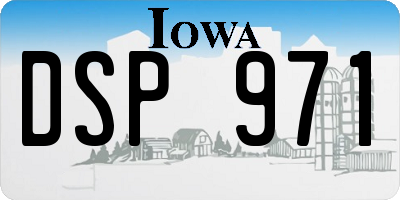 IOWA

DSP 971